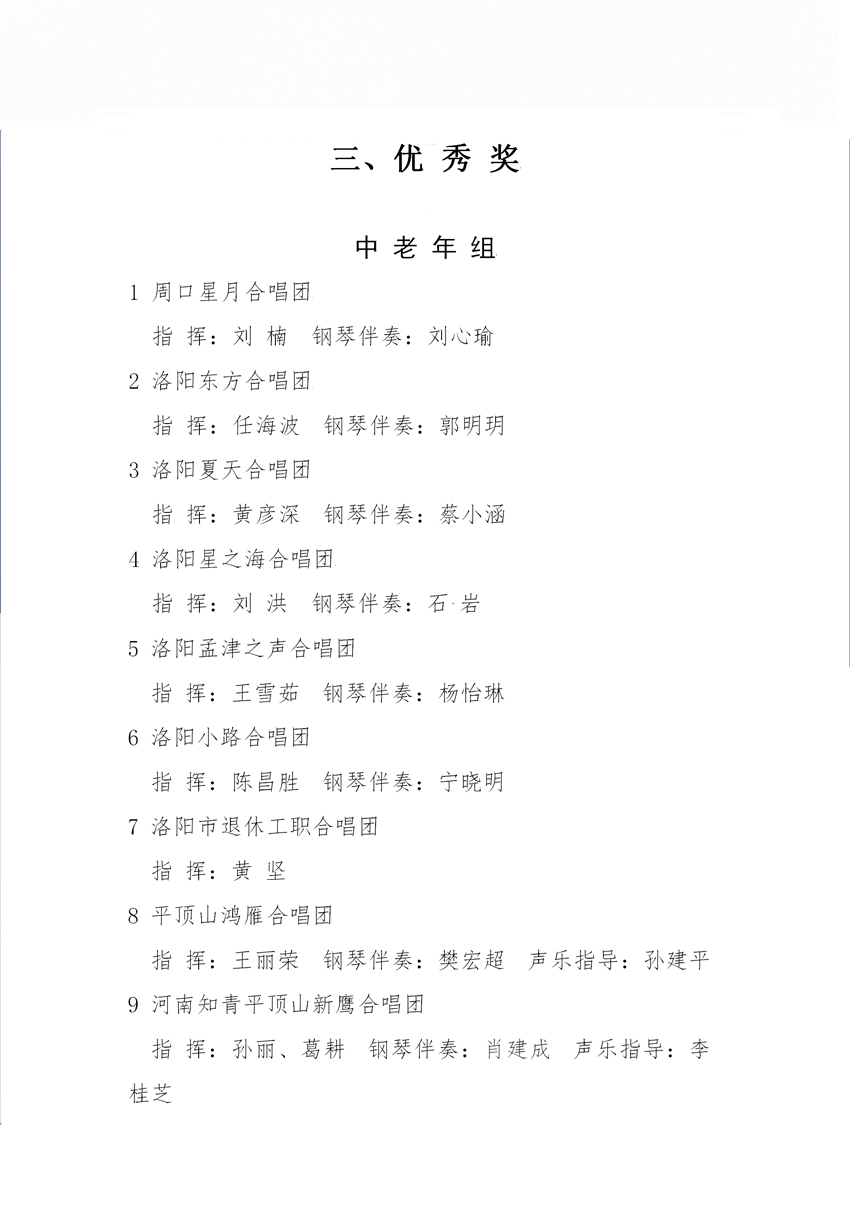 三、优 秀 奖

中 老 年 组

1 周口星月合唱团

指 挥：刘 楠 钢琴伴奏：刘心瑜

2 洛阳东方合唱团

指 挥：任海波 钢琴伴奏：郭明玥

3 洛阳夏天合唱团

指 挥：黄彦深 钢琴伴奏：蔡小涵

4 洛阳星之海合唱团

指 挥：刘 洪 钢琴伴奏：石 岩

5 洛阳孟津之声合唱团

指 挥：王雪茹 钢琴伴奏：杨怡琳

6 洛阳小路合唱团

指 挥：陈昌胜 钢琴伴奏：宁晓明

7 洛阳市退休工职合唱团

指 挥：黄 坚

8 平顶山鸿雁合唱团

指 挥：王丽荣 钢琴伴奏：樊宏超 声乐指导：孙建平

9 河南知青平顶山新鹰合唱团

指 挥：孙丽、葛耕 钢琴伴奏：肖建成 声乐指导：李桂芝